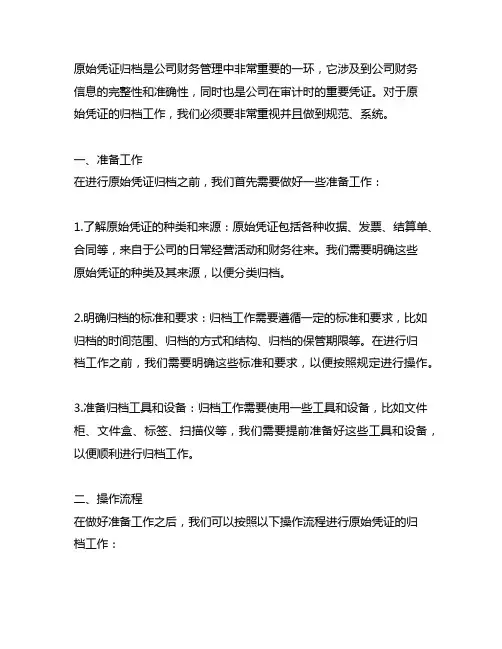 原始凭证归档是公司财务管理中非常重要的一环，它涉及到公司财务信息的完整性和准确性，同时也是公司在审计时的重要凭证。对于原始凭证的归档工作，我们必须要非常重视并且做到规范、系统。

一、准备工作
在进行原始凭证归档之前，我们首先需要做好一些准备工作：

1.了解原始凭证的种类和来源：原始凭证包括各种收据、发票、结算单、合同等，来自于公司的日常经营活动和财务往来。我们需要明确这些原始凭证的种类及其来源，以便分类归档。

2.明确归档的标准和要求：归档工作需要遵循一定的标准和要求，比如归档的时间范围、归档的方式和结构、归档的保管期限等。在进行归档工作之前，我们需要明确这些标准和要求，以便按照规定进行操作。

3.准备归档工具和设备：归档工作需要使用一些工具和设备，比如文件柜、文件盒、标签、扫描仪等，我们需要提前准备好这些工具和设备，以便顺利进行归档工作。

二、操作流程
在做好准备工作之后，我们可以按照以下操作流程进行原始凭证的归档工作：